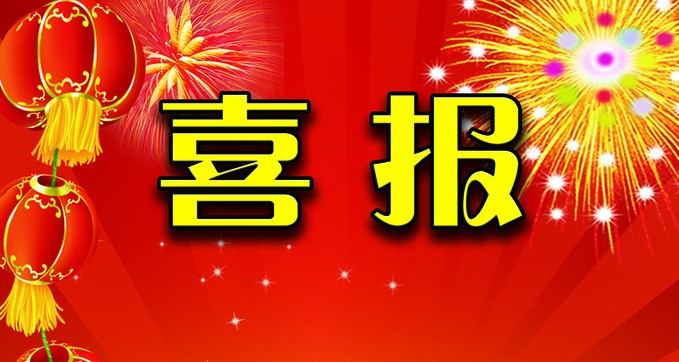 喜报